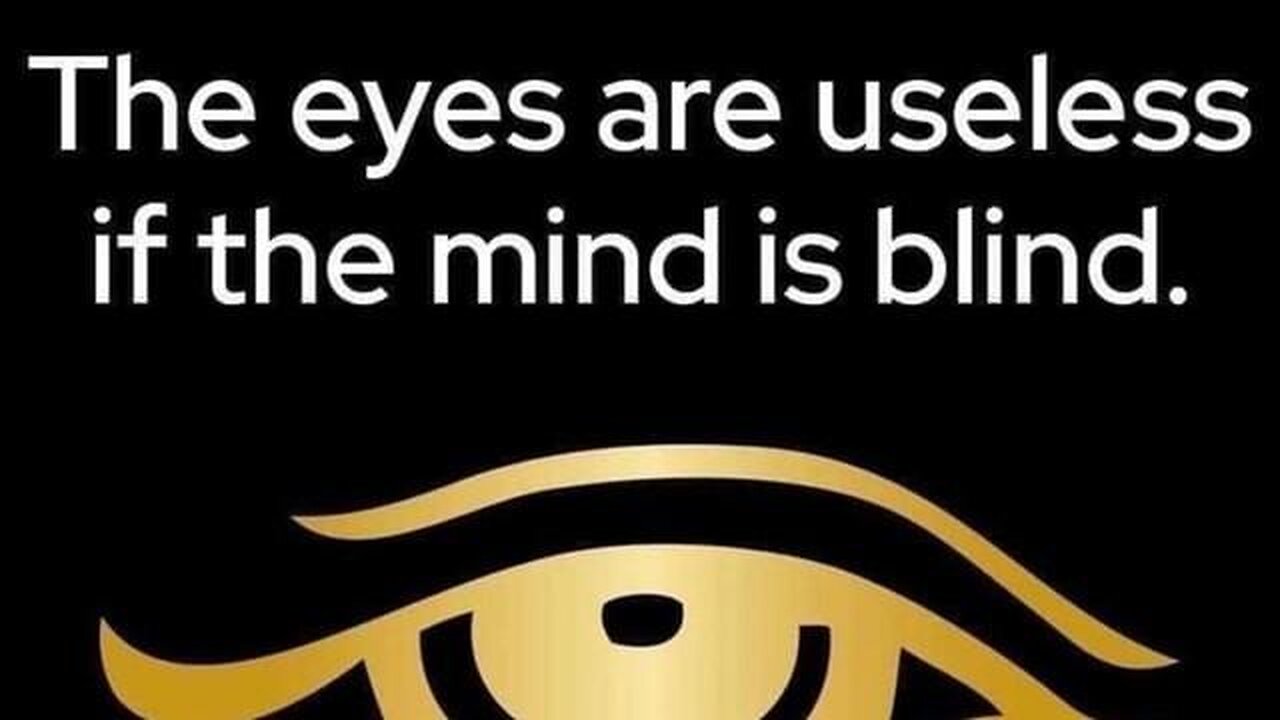 The eyes are useless if the mind is blind.